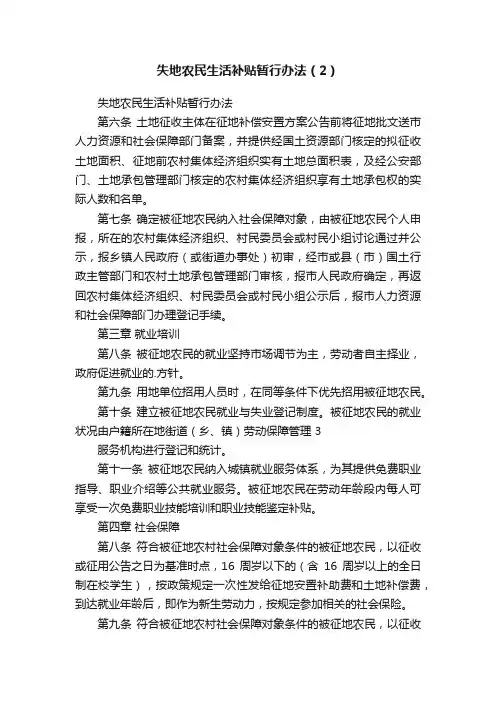 失地农民生活补贴暂行办法（2）

失地农民生活补贴暂行办法

第六条 土地征收主体在征地补偿安置方案公告前将征地批文送市人力资源和社会保障部门备案，并提供经国土资源部门核定的拟征收土地面积、征地前农村集体经济组织实有土地总面积表，及经公安部门、土地承包管理部门核定的农村集体经济组织享有土地承包权的实际人数和名单。

第七条 确定被征地农民纳入社会保障对象，由被征地农民个人申报，所在的农村集体经济组织、村民委员会或村民小组讨论通过并公示，报乡镇人民政府（或街道办事处）初审，经市或县（市）国土行政主管部门和农村土地承包管理部门审核，报市人民政府确定，再返回农村集体经济组织、村民委员会或村民小组公示后，报市人力资源和社会保障部门办理登记手续。

第三章 就业培训

第八条 被征地农民的就业坚持市场调节为主，劳动者自主择业，政府促进就业的.方针。

第九条 用地单位招用人员时，在同等条件下优先招用被征地农民。

第十条 建立被征地农民就业与失业登记制度。被征地农民的就业状况由户籍所在地街道（乡、镇）劳动保障管理 3

服务机构进行登记和统计。

第十一条 被征地农民纳入城镇就业服务体系，为其提供免费职业指导、职业介绍等公共就业服务。被征地农民在劳动年龄段内每人可享受一次免费职业技能培训和职业技能鉴定补贴。

第四章 社会保障

第八条 符合被征地农村社会保障对象条件的被征地农民，以征收或征用公告之日为基准时点，16 周岁以下的（含 16 周岁以上的全日制在校学生），按政策规定一次性发给征地安置补助费和土地补偿费，到达就业年龄后，即作为新生劳动力，按规定参加相关的社会保险。

第九条 符合被征地农村社会保障对象条件的被征地农民，以征收